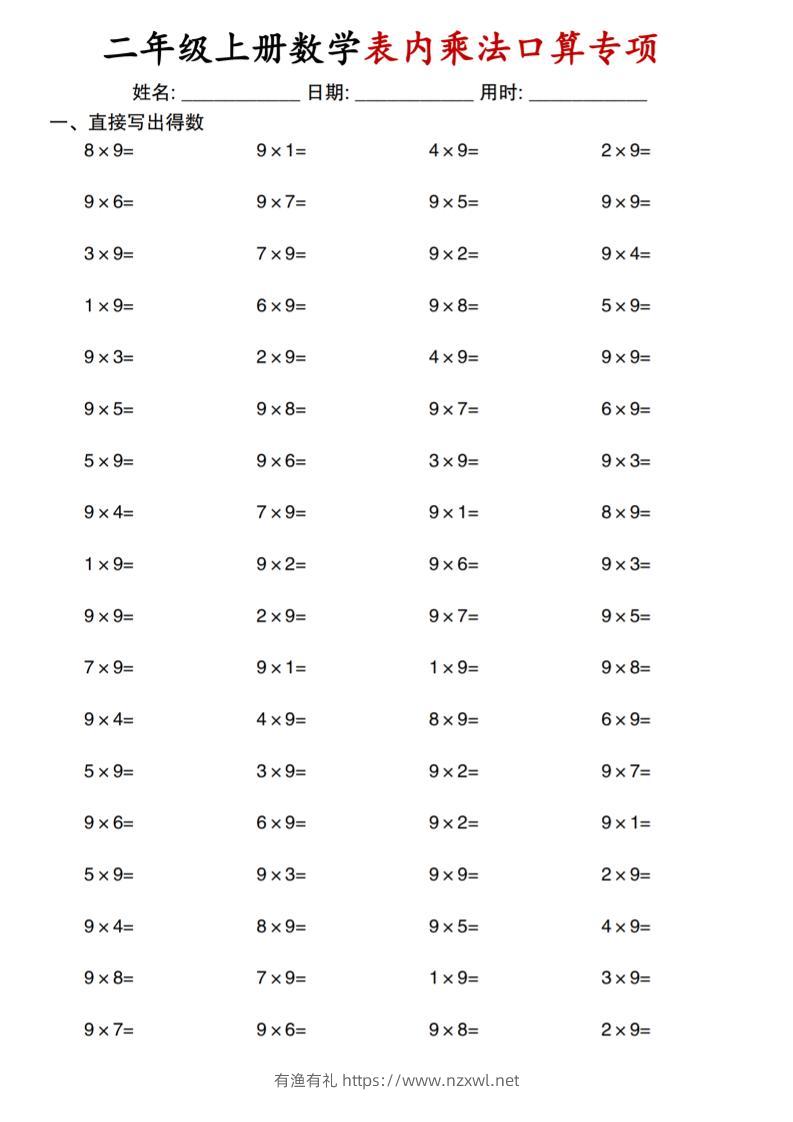 二年级上册数学表内乘法口算专项

姓名: ____ 日期: ____ 用时: ____

一、直接写出得数

$8\times9=$ $9\times1=$ $4\times9=$ $2\times9=$

$9\times6=$ $9\times7=$ $9\times5=$ $9\times9=$

$3\times9=$ $7\times9=$ $9\times2=$ $9\times4=$

$1\times9=$ $6\times9=$ $9\times8=$ $5\times9=$

$9\times3=$ $2\times9=$ $4\times9=$ $9\times9=$

$9\times5=$ $9\times8=$ $9\times7=$ $6\times9=$

$5\times9=$ $9\times6=$ $3\times9=$ $9\times3=$

$9\times4=$ $7\times9=$ $9\times1=$ $8\times9=$

$1\times9=$ $9\times2=$ $9\times6=$ $9\times3=$

$9\times9=$ $2\times9=$ $9\times7=$ $9\times5=$

$7\times9=$ $9\times1=$ $1\times9=$ $9\times8=$

$9\times4=$ $4\times9=$ $8\times9=$ $6\times9=$

$5\times9=$ $3\times9=$ $9\times2=$ $9\times7=$

$9\times6=$ $6\times9=$ $9\times2=$ $9\times1=$

$5\times9=$ $9\times3=$ $9\times9=$ $2\times9=$

$9\times4=$ $8\times9=$ $9\times5=$ $4\times9=$

$9\times8=$ $7\times9=$ $1\times9=$ $3\times9=$

$9\times7=$ $9\times6=$ $9\times8=$ $2\times9=$

有渔有礼 https://www.nzxwl.net